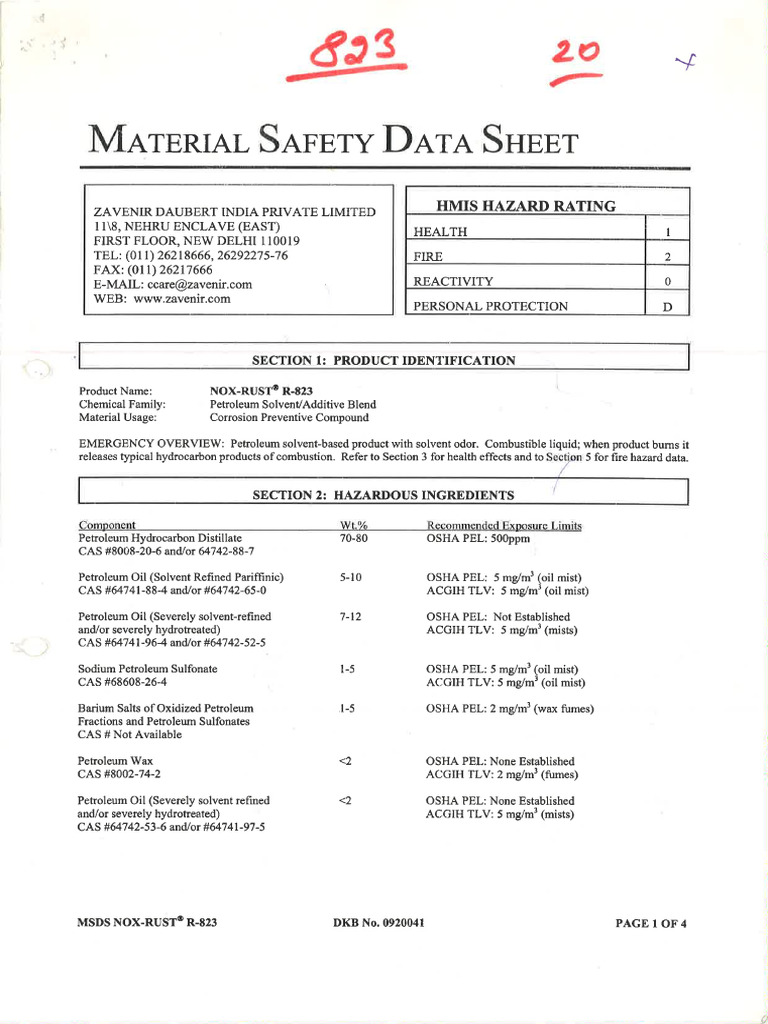 823

20

MATERIAL SAFETY DATA SHEET

ZAVENIR DAUBERT INDIA PRIVATE LIMITED
11\8, NEHRU ENCLAVE (EAST)
FIRST FLOOR, NEW DELHI 110019
TEL: (011) 26218666, 26292275-76
FAX: (011) 26217666
E-MAIL: ccare@zavenir.com
WEB: www.zavenir.com

| HMIS HAZARD RATING | |
|---|---|
| HEALTH | 1 |
| FIRE | 2 |
| REACTIVITY | 0 |
| PERSONAL PROTECTION | D |

SECTION 1: PRODUCT IDENTIFICATION

Product Name: NOX-RUST® R-823
Chemical Family: Petroleum Solvent/Additive Blend
Material Usage: Corrosion Preventive Compound

EMERGENCY OVERVIEW: Petroleum solvent-based product with solvent odor. Combustible liquid; when product burns it releases typical hydrocarbon products of combustion. Refer to Section 3 for health effects and to Section 5 for fire hazard data.

SECTION 2: HAZARDOUS INGREDIENTS

| Component | Wt.% | Recommended Exposure Limits |
|---|---|---|
| Petroleum Hydrocarbon Distillate CAS #8008-20-6 and/or 64742-88-7 | 70-80 | OSHA PEL: 500ppm |
| Petroleum Oil (Solvent Refined Pariffinic) CAS #64741-88-4 and/or #64742-65-0 | 5-10 | OSHA PEL: 5 mg/m$^3$ (oil mist) ACGIH TLV: 5 mg/m$^3$ (oil mist) |
| Petroleum Oil (Severely solvent-refined and/or severely hydrotreated) CAS #64741-96-4 and/or #64742-52-5 | 7-12 | OSHA PEL: Not Established ACGIH TLV: 5 mg/m$^3$ (mists) |
| Sodium Petroleum Sulfonate CAS #68608-26-4 | 1-5 | OSHA PEL: 5 mg/m$^3$ (oil mist) ACGIH TLV: 5 mg/m$^3$ (oil mist) |
| Barium Salts of Oxidized Petroleum Fractions and Petroleum Sulfonates CAS # Not Available | 1-5 | OSHA PEL: 2 mg/m$^3$ (wax fumes) |
| Petroleum Wax CAS #8002-74-2 | <2 | OSHA PEL: None Established ACGIH TLV: 2 mg/m$^3$ (fumes) |
| Petroleum Oil (Severely solvent refined and/or severely hydrotreated) CAS #64742-53-6 and/or #64741-97-5 | <2 | OSHA PEL: None Established ACGIH TLV: 5 mg/m$^3$ (mists) |

MSDS NOX-RUST® R-823 DKB No. 0920041 PAGE 1 OF 4